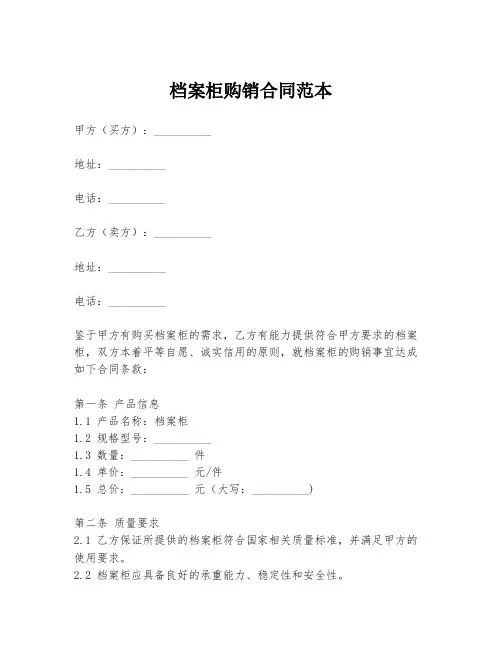 档案柜购销合同范本

甲方（买方）：__________

地址：__________

电话：__________

乙方（卖方）：__________

地址：__________

电话：__________

鉴于甲方有购买档案柜的需求，乙方有能力提供符合甲方要求的档案柜，双方本着平等自愿、诚实信用的原则，就档案柜的购销事宜达成如下合同条款：

第一条 产品信息
1.1 产品名称：档案柜
1.2 规格型号：__________
1.3 数量：__________ 件
1.4 单价：__________ 元/件
1.5 总价：__________ 元（大写：__________）

第二条 质量要求
2.1 乙方保证所提供的档案柜符合国家相关质量标准，并满足甲方的使用要求。
2.2 档案柜应具备良好的承重能力、稳定性和安全性。